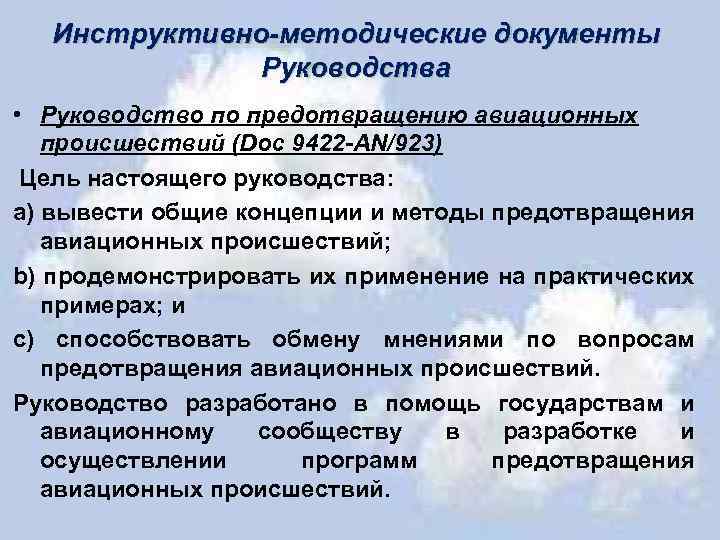 Инструктивно-методические документы
Руководства

• Руководство по предотвращению авиационных происшествий (Doc 9422-AN/923)

Цель настоящего руководства:

а) вывести общие концепции и методы предотвращения авиационных происшествий;

b) продемонстрировать их применение на практических примерах; и

с) способствовать обмену мнениями по вопросам предотвращения авиационных происшествий.

Руководство разработано в помощь государствам и авиационному сообществу в разработке и осуществлении программ предотвращения авиационных происшествий.